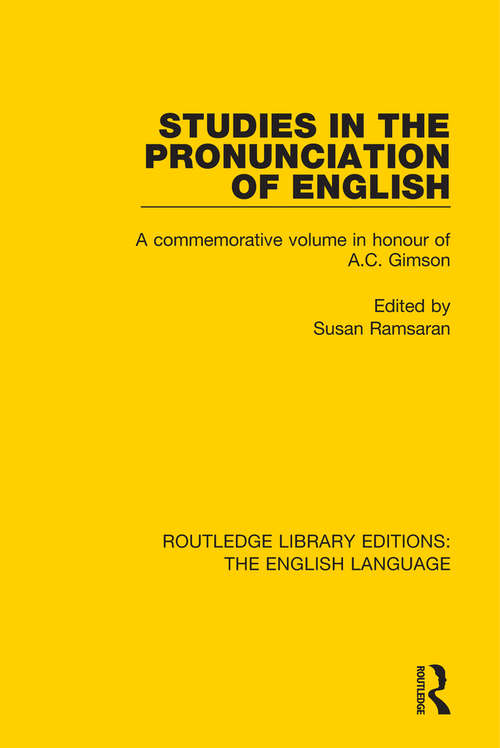 STUDIES IN THE PRONUNCIATION OF ENGLISH

A commemorative volume in honour of A.C. Gimson

Edited by
Susan Ramsaran

ROUTLEDGE LIBRARY EDITIONS: THE ENGLISH LANGUAGE

ROUTLEDGE